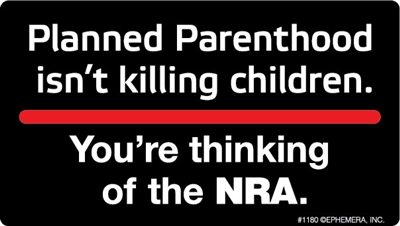 Planned Parenthood isn't killing children.

You're thinking of the NRA.

#1180 ©EPHEMERA, INC.